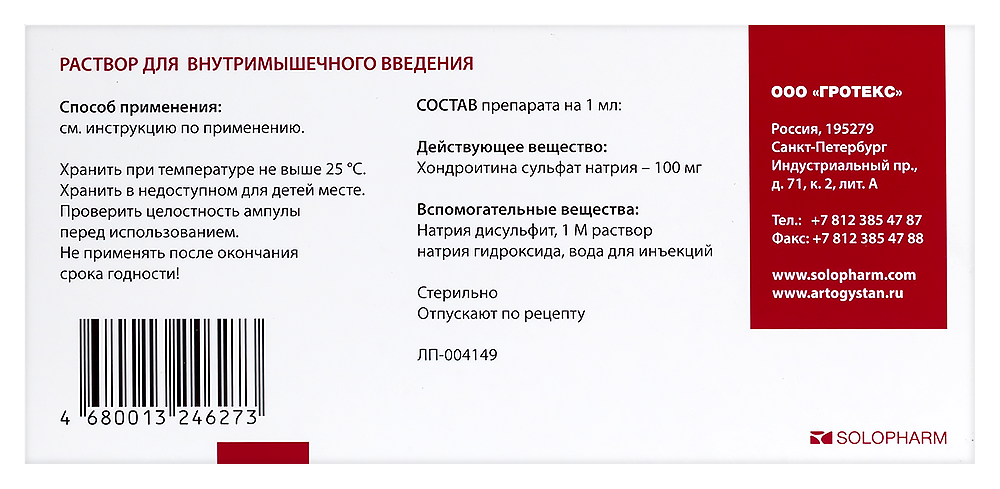 РАСТВОР ДЛЯ ВНУТРИМЫШЕЧНОГО ВВЕДЕНИЯ

Способ применения:
см. инструкцию по применению.

Хранить при температуре не выше 25 °С.
Хранить в недоступном для детей месте.
Проверить целостность ампулы перед использованием.
Не применять после окончания срока годности!

4 680013 246273

СОСТАВ препарата на 1 мл:

Действующее вещество:
Хондроитина сульфат натрия – 100 мг

Вспомогательные вещества:
Натрия дисульфит, 1 М раствор натрия гидроксида, вода для инъекций

Стерильно
Отпускают по рецепту

ЛП-004149

ООО «ГРОТЕКС»

Россия, 195279
Санкт-Петербург
Индустриальный пр., д. 71, к. 2, лит. А

Тел.: +7 812 385 47 87
Факс: +7 812 385 47 88

www.solopharm.com
www.artogystan.ru

SOLOPHARM